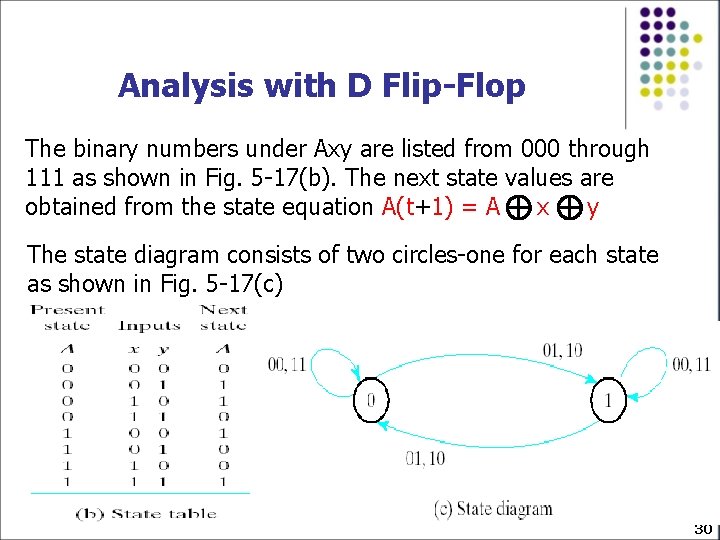 Analysis with D Flip-Flop

The binary numbers under Axy are listed from 000 through 111 as shown in Fig. 5-17(b). The next state values are obtained from the state equation $A(t+1) = A \oplus x \oplus y$

The state diagram consists of two circles-one for each state as shown in Fig. 5-17(c)

| Present state | Inputs | | Next state |
|---|---|---|---|
| A | x | y | A |
| 0 | 0 | 0 | 0 |
| 0 | 0 | 1 | 1 |
| 0 | 1 | 0 | 1 |
| 0 | 1 | 1 | 0 |
| 1 | 0 | 0 | 1 |
| 1 | 0 | 1 | 0 |
| 1 | 1 | 0 | 0 |
| 1 | 1 | 1 | 1 |

(b) State table

00, 11
01, 10
00, 11
0
1
01, 10

(c) State diagram

30